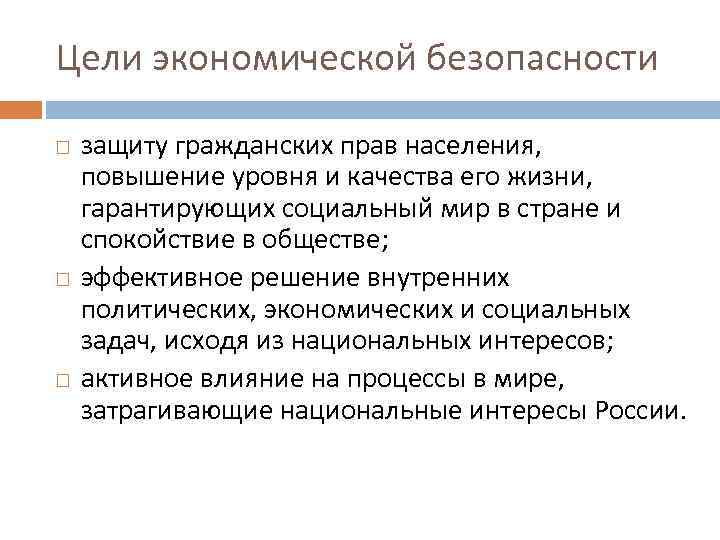 Цели экономической безопасности

□ защиту гражданских прав населения, повышение уровня и качества его жизни, гарантирующих социальный мир в стране и спокойствие в обществе;

□ эффективное решение внутренних политических, экономических и социальных задач, исходя из национальных интересов;

□ активное влияние на процессы в мире, затрагивающие национальные интересы России.